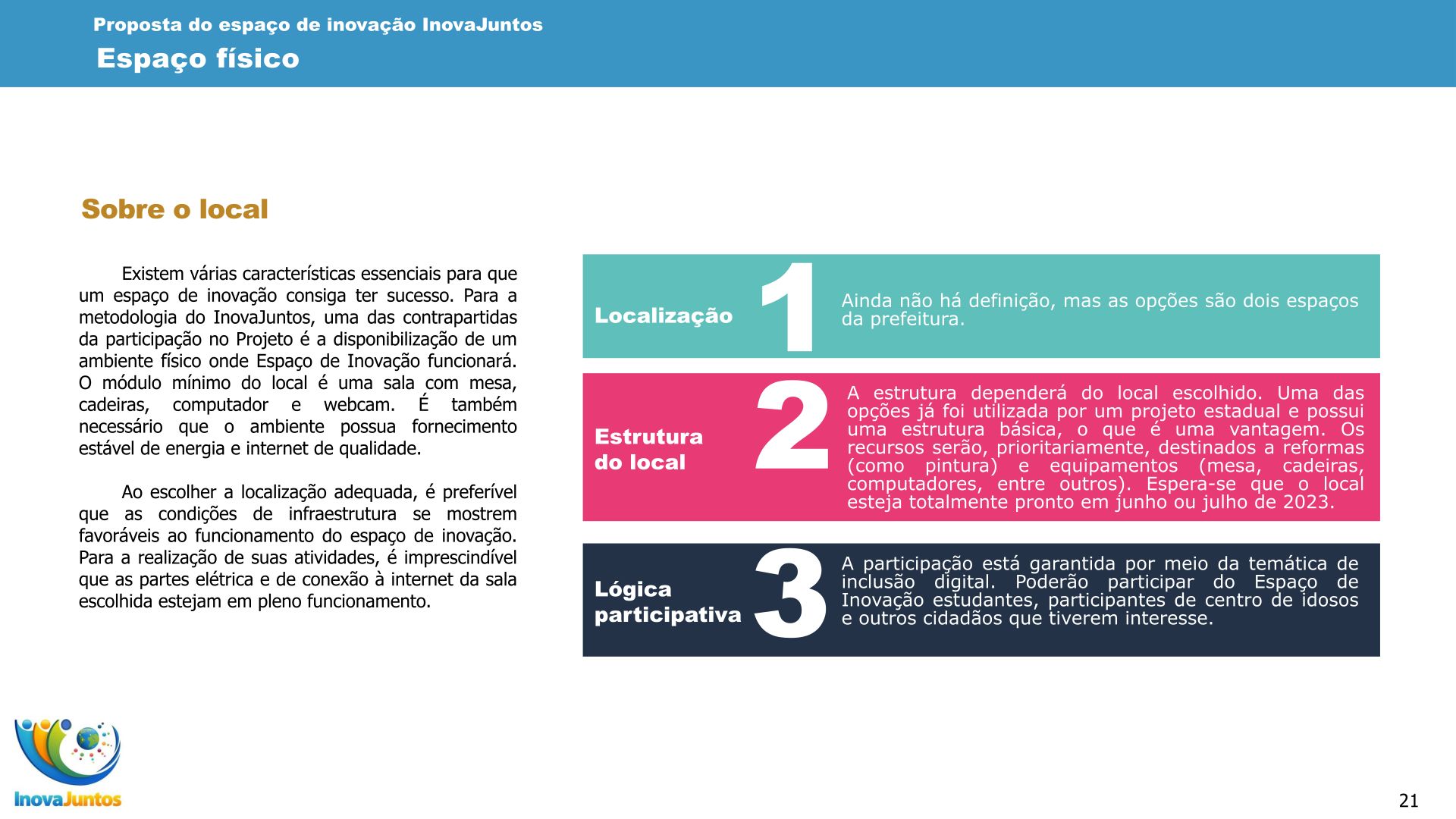 Proposta do espaço de inovação InovaJuntos

Espaço físico

Sobre o local

Existem várias características essenciais para que um espaço de inovação consiga ter sucesso. Para a metodologia do InovaJuntos, uma das contrapartidas da participação no Projeto é a disponibilização de um ambiente físico onde Espaço de Inovação funcionará. O módulo mínimo do local é uma sala com mesa, cadeiras, computador e webcam. É também necessário que o ambiente possua fornecimento estável de energia e internet de qualidade.

Ao escolher a localização adequada, é preferível que as condições de infraestrutura se mostrem favoráveis ao funcionamento do espaço de inovação. Para a realização de suas atividades, é imprescindível que as partes elétrica e de conexão à internet da sala escolhida estejam em pleno funcionamento.

Localização 1 Ainda não há definição, mas as opções são dois espaços da prefeitura.

Estrutura do local 2 A estrutura dependerá do local escolhido. Uma das opções já foi utilizada por um projeto estadual e possui uma estrutura básica, o que é uma vantagem. Os recursos serão, prioritariamente, destinados a reformas (como pintura) e equipamentos (mesa, cadeiras, computadores, entre outros). Espera-se que o local esteja totalmente pronto em junho ou julho de 2023.

Lógica participativa 3 A participação está garantida por meio da temática de inclusão digital. Poderão participar do Espaço de Inovação estudantes, participantes de centro de idosos e outros cidadãos que tiverem interesse.

InovaJuntos

21